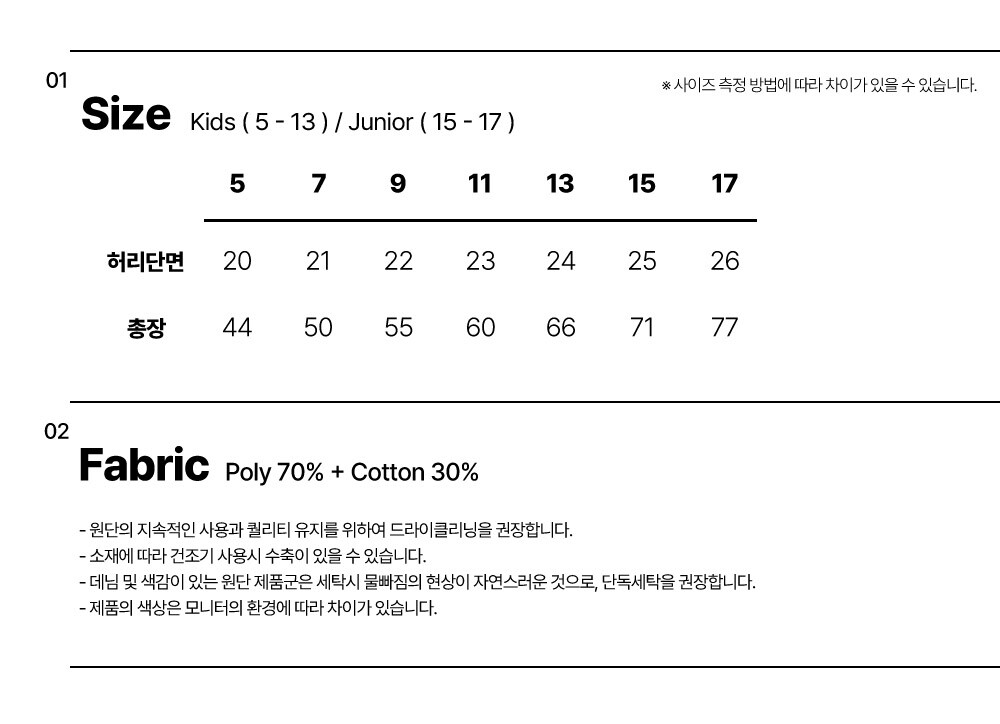 01

※ 사이즈 측정 방법에 따라 차이가 있을 수 있습니다.

Size Kids ( 5 - 13 ) / Junior ( 15 - 17 )

|  | 5 | 7 | 9 | 11 | 13 | 15 | 17 |
|---|---|---|---|---|---|---|---|
| 허리단면 | 20 | 21 | 22 | 23 | 24 | 25 | 26 |
| 총장 | 44 | 50 | 55 | 60 | 66 | 71 | 77 |

02

Fabric Poly 70% + Cotton 30%

- 원단의 지속적인 사용과 퀄리티 유지를 위하여 드라이클리닝을 권장합니다.
- 소재에 따라 건조기 사용시 수축이 있을 수 있습니다.
- 데님 및 색감이 있는 원단 제품군은 세탁시 물빠짐의 현상이 자연스러운 것으로, 단독세탁을 권장합니다.
- 제품의 색상은 모니터의 환경에 따라 차이가 있습니다.